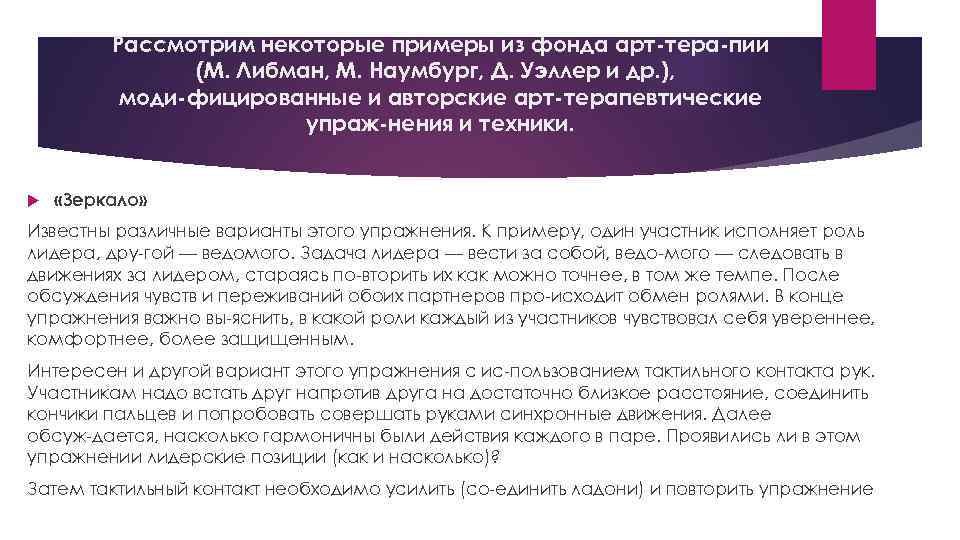 Рассмотрим некоторые примеры из фонда арт-тера-пии (М. Либман, М. Наумбург, Д. Уэллер и др.), моди-фицированные и авторские арт-терапевтические упраж-нения и техники.

«Зеркало»

Известны различные варианты этого упражнения. К примеру, один участник исполняет роль лидера, дру-гой — ведомого. Задача лидера — вести за собой, ведо-мого — следовать в движениях за лидером, стараясь по-вторить их как можно точнее, в том же темпе. После обсуждения чувств и переживаний обоих партнеров про-исходит обмен ролями. В конце упражнения важно вы-яснить, в какой роли каждый из участников чувствовал себя увереннее, комфортнее, более защищенным.

Интересен и другой вариант этого упражнения с ис-пользованием тактильного контакта рук. Участникам надо встать друг напротив друга на достаточно близкое расстояние, соединить кончики пальцев и попробовать совершать руками синхронные движения. Далее обсуж-дается, насколько гармоничны были действия каждого в паре. Проявились ли в этом упражнении лидерские позиции (как и насколько)?

Затем тактильный контакт необходимо усилить (со-единить ладони) и повторить упражнение